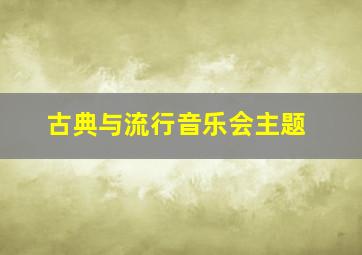 古典与流行音乐会主题